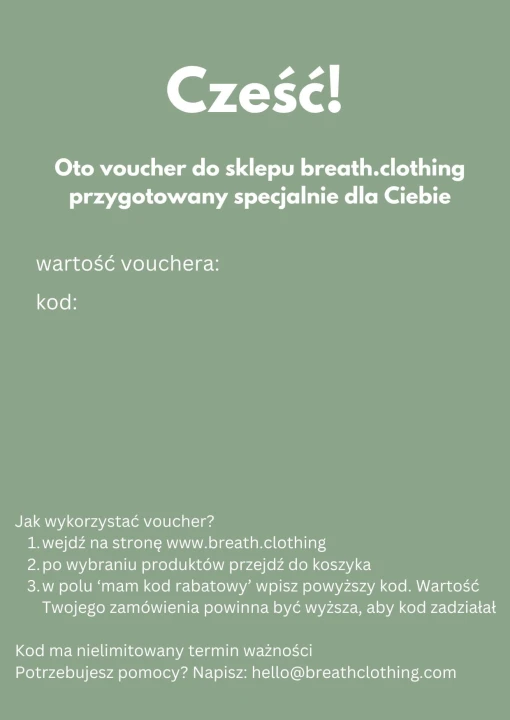 Cześć!

Oto voucher do sklepu breath.clothing przygotowany specjalnie dla Ciebie

wartość vouchera:

kod:

Jak wykorzystać voucher?
1. wejdź na stronę www.breath.clothing
2. po wybraniu produktów przejdź do koszyka
3. w polu ‘mam kod rabatowy’ wpisz powyższy kod. Wartość Twojego zamówienia powinna być wyższa, aby kod zadziałał

Kod ma nielimitowany termin ważności
Potrzebujesz pomocy? Napisz: hello@breathclothing.com